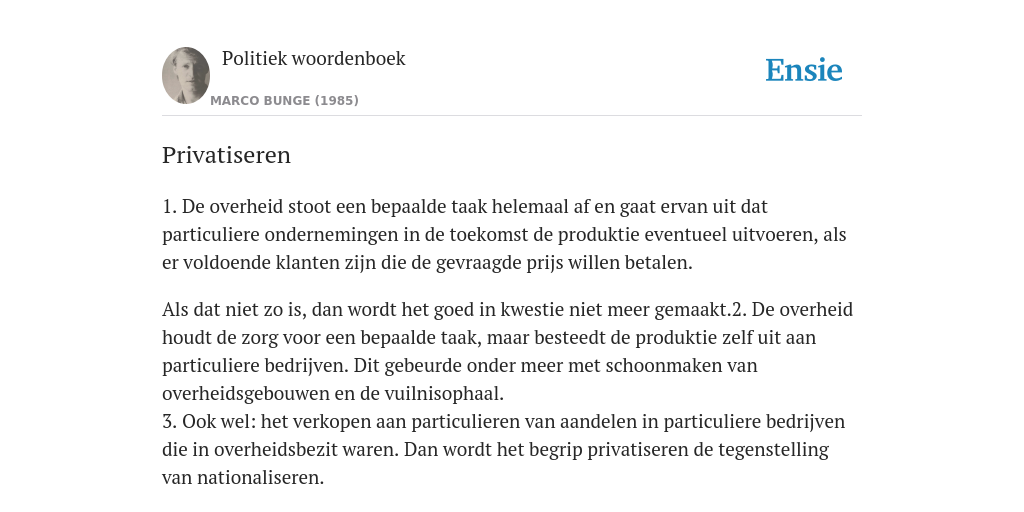 Politiek woordenboek

MARCO BUNGE (1985)

Ensie

Privatiseren

1. De overheid stoot een bepaalde taak helemaal af en gaat ervan uit dat particuliere ondernemingen in de toekomst de produktie eventueel uitvoeren, als er voldoende klanten zijn die de gevraagde prijs willen betalen.

Als dat niet zo is, dan wordt het goed in kwestie niet meer gemaakt.2. De overheid houdt de zorg voor een bepaalde taak, maar besteedt de produktie zelf uit aan particuliere bedrijven. Dit gebeurde onder meer met schoonmaken van overheidsgebouwen en de vuilnisophaal.
3. Ook wel: het verkopen aan particulieren van aandelen in particuliere bedrijven die in overheidsbezit waren. Dan wordt het begrip privatiseren de tegenstelling van nationaliseren.